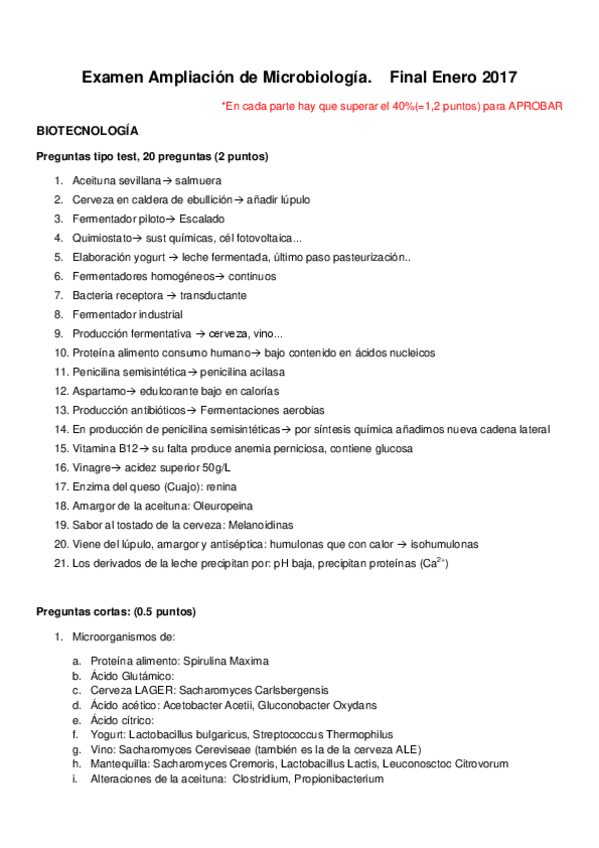 Examen Ampliación de Microbiología. Final Enero 2017

*En cada parte hay que superar el 40%(=1,2 puntos) para APROBAR

BIOTECNOLOGÍA

Preguntas tipo test, 20 preguntas (2 puntos)

1. Aceituna sevillana→ salmuera
2. Cerveza en caldera de ebullición→ añadir lúpulo
3. Fermentador piloto→ Escalado
4. Quimiostato→ sust químicas, cél fotovoltaica...
5. Elaboración yogurt → leche fermentada, último paso pasteurización..
6. Fermentadores homogéneos→ continuos
7. Bacteria receptora → transductante
8. Fermentador industrial
9. Producción fermentativa → cerveza, vino...
10. Proteína alimento consumo humano→ bajo contenido en ácidos nucleicos
11. Penicilina semisintética→ penicilina acilasa
12. Aspartamo→ edulcorante bajo en calorías
13. Producción antibióticos→ Fermentaciones aerobias
14. En producción de penicilina semisintéticas→ por síntesis química añadimos nueva cadena lateral
15. Vitamina B12→ su falta produce anemia perniciosa, contiene glucosa
16. Vinagre→ acidez superior 50g/L
17. Enzima del queso (Cuajo): renina
18. Amargor de la aceituna: Oleuropeina
19. Sabor al tostado de la cerveza: Melanoidinas
20. Viene del lúpulo, amargor y antiséptica: humulonas que con calor → isohumulonas
21. Los derivados de la leche precipitan por: pH baja, precipitan proteínas ($Ca^{2+}$)

Preguntas cortas: (0.5 puntos)

1. Microorganismos de:

a. Proteína alimento: Spirulina Maxima
b. Ácido Glutámico:
c. Cerveza LAGER: Sacharomyces Carlsbergensis
d. Ácido acético: Acetobacter Acetii, Gluconobacter Oxydans
e. Ácido cítrico:
f. Yogurt: Lactobacillus bulgaricus, Streptococcus Thermophilus
g. Vino: Sacharomyces Cereviseae (también es la de la cerveza ALE)
h. Mantequilla: Sacharomyces Cremoris, Lactobacillus Lactis, Leuconosctoc Citrovorum
i. Alteraciones de la aceituna: Clostridium, Propionibacterium